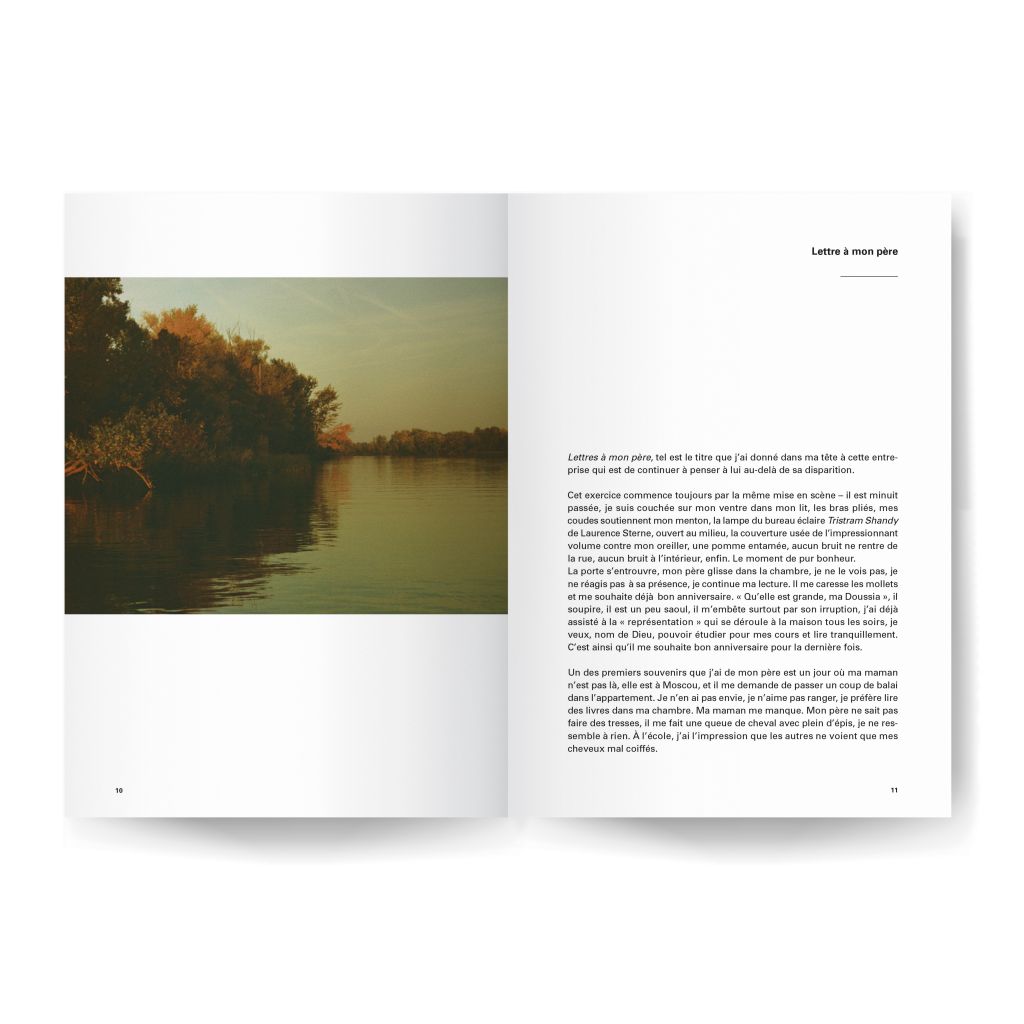 10

Lettre à mon père

Lettres à mon père, tel est le titre que j'ai donné dans ma tête à cette entreprise qui est de continuer à penser à lui au-delà de sa disparition.

Cet exercice commence toujours par la même mise en scène – il est minuit passée, je suis couchée sur mon ventre dans mon lit, les bras pliés, mes coudes soutiennent mon menton, la lampe du bureau éclaire Tristram Shandy de Laurence Sterne, ouvert au milieu, la couverture usée de l'impressionnant volume contre mon oreiller, une pomme entamée, aucun bruit ne rentre de la rue, aucun bruit à l'intérieur, enfin. Le moment de pur bonheur.
La porte s'entrouvre, mon père glisse dans la chambre, je ne le vois pas, je ne réagis pas à sa présence, je continue ma lecture. Il me caresse les mollets et me souhaite déjà bon anniversaire. « Qu'elle est grande, ma Doussia », il soupire, il est un peu saoul, il m'embête surtout par son irruption, j'ai déjà assisté à la « représentation » qui se déroule à la maison tous les soirs, je veux, nom de Dieu, pouvoir étudier pour mes cours et lire tranquillement. C'est ainsi qu'il me souhaite bon anniversaire pour la dernière fois.

Un des premiers souvenirs que j'ai de mon père est un jour où ma maman n'est pas là, elle est à Moscou, et il me demande de passer un coup de balai dans l'appartement. Je n'en ai pas envie, je n'aime pas ranger, je préfère lire des livres dans ma chambre. Ma maman me manque. Mon père ne sait pas faire des tresses, il me fait une queue de cheval avec plein d'épis, je ne ressemble à rien. À l'école, j'ai l'impression que les autres ne voient que mes cheveux mal coiffés.

11